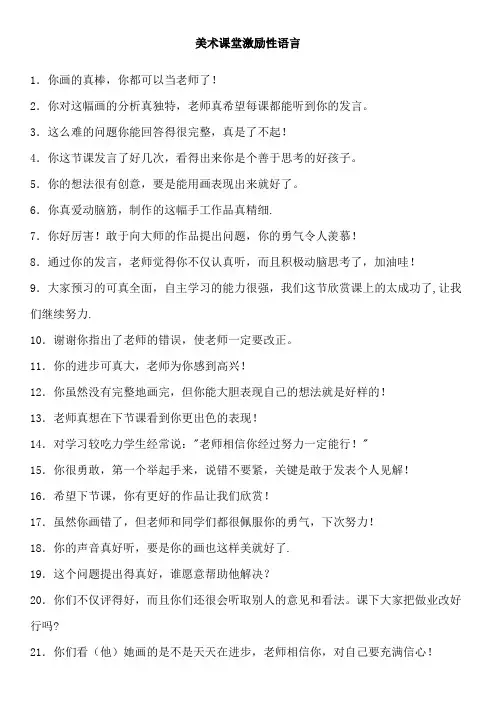 美术课堂激励性语言

1. 你画的真棒，你都可以当老师了！

2. 你对这幅画的分析真独特，老师真希望每课都能听到你的发言。

3. 这么难的问题你能回答得很完整，真是了不起！

4. 你这节课发言了好几次，看得出来你是个善于思考的好孩子。

5. 你的想法很有创意，要是能用画表现出来就好了。

6. 你真爱动脑筋，制作的这幅手工作品真精细.

7. 你好厉害！敢于向大师的作品提出问题，你的勇气令人羡慕！

8. 通过你的发言，老师觉得你不仅认真听，而且积极动脑思考了，加油哇！

9. 大家预习的可真全面，自主学习的能力很强，我们这节欣赏课上的太成功了,让我们继续努力.

10. 谢谢你指出了老师的错误，使老师一定要改正。

11. 你的进步可真大，老师为你感到高兴！

12. 你虽然没有完整地画完，但你能大胆表现自己的想法就是好样的！

13. 老师真想在下节课看到你更出色的表现！

14. 对学习较吃力学生经常说："老师相信你经过努力一定能行！"

15. 你很勇敢，第一个举起手来，说错不要紧，关键是敢于发表个人见解！

16. 希望下节课，你有更好的作品让我们欣赏！

17. 虽然你画错了，但老师和同学们都很佩服你的勇气，下次努力！

18. 你的声音真好听，要是你的画也这样美就好了.

19. 这个问题提出得真好，谁愿意帮助他解决？

20. 你们不仅评得好，而且你们还很会听取别人的意见和看法。课下大家把做业改好行吗?

21. 你们看（他）她画的是不是天天在进步，老师相信你，对自己要充满信心！